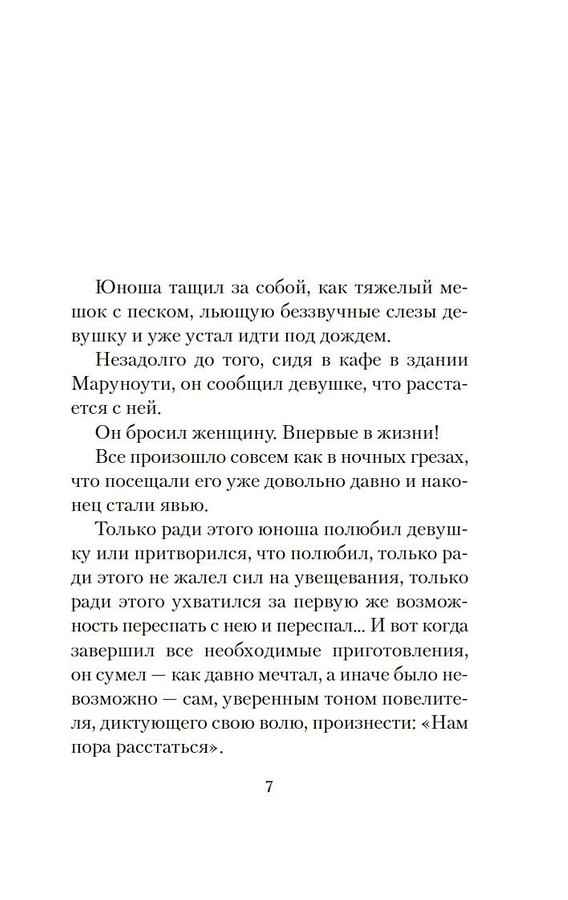 Юноша тащил за собой, как тяжелый мешок с песком, льющую беззвучные слезы девушку и уже устал идти под дождем.

Незадолго до того, сидя в кафе в здании Маруноути, он сообщил девушке, что расстается с ней.

Он бросил женщину. Впервые в жизни!

Все произошло совсем как в ночных грезах, что посещали его уже довольно давно и наконец стали явью.

Только ради этого юноша полюбил девушку или притворился, что полюбил, только ради этого не жалел сил на увещевания, только ради этого ухватился за первую же возможность переспать с нею и переспал... И вот когда завершил все необходимые приготовления, он сумел — как давно мечтал, а иначе было невозможно — сам, уверенным тоном повелителя, диктующего свою волю, произнести: «Нам пора расстаться».

7